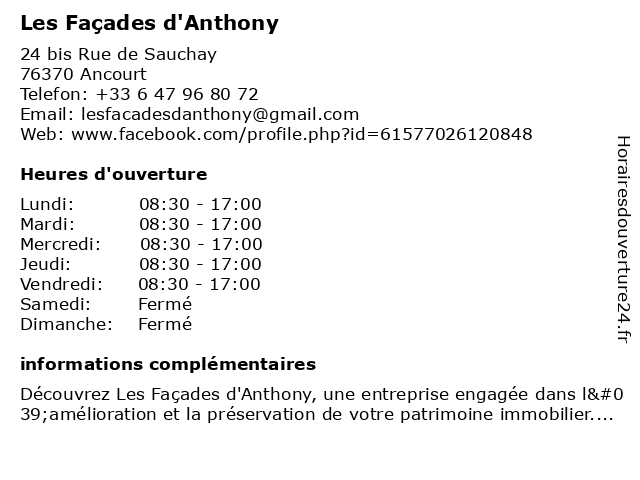 Les Façades d'Anthony

24 bis Rue de Sauchay
76370 Ancourt
Telefon: +33 6 47 96 80 72
Email: lesfacadesdanthony@gmail.com
Web: www.facebook.com/profile.php?id=61577026120848

Heures d'ouverture

Lundi: 08:30 - 17:00
Mardi: 08:30 - 17:00
Mercredi: 08:30 - 17:00
Jeudi: 08:30 - 17:00
Vendredi: 08:30 - 17:00
Samedi: Fermé
Dimanche: Fermé

informations complémentaires

Découvrez Les Façades d'Anthony, une entreprise engagée dans l&#039;amélioration et la préservation de votre patrimoine immobilier....

Horairesdouverture24.fr